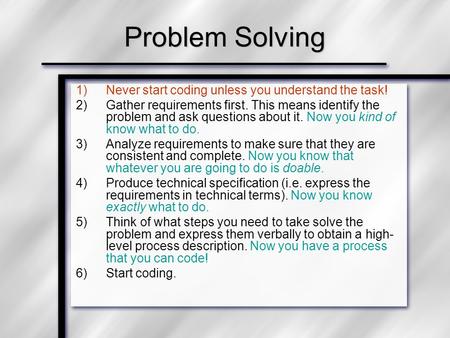 Problem Solving

1) Never start coding unless you understand the task!

2) Gather requirements first. This means identify the problem and ask questions about it. Now you kind of know what to do.

3) Analyze requirements to make sure that they are consistent and complete. Now you know that whatever you are going to do is doable.

4) Produce technical specification (i.e. express the requirements in technical terms). Now you know exactly what to do.

5) Think of what steps you need to take solve the problem and express them verbally to obtain a high-level process description. Now you have a process that you can code!

6) Start coding.